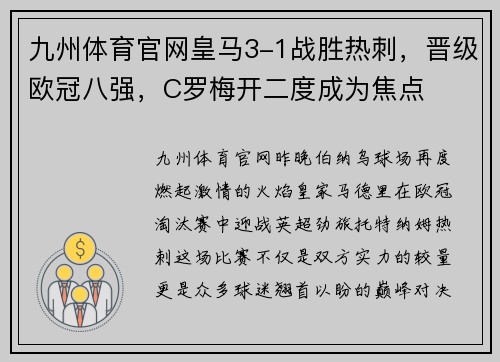 九州体育官网皇马3-1战胜热刺，晋级欧冠八强，C罗梅开二度成为焦点

九州体育官网昨晚伯纳乌球场再度燃起激情的火焰皇家马德里在欧冠淘汰赛中迎战英超劲旅托特纳姆热刺这场比赛不仅是双方实力的较量更是众多球迷翘首以盼的巅峰对决

$